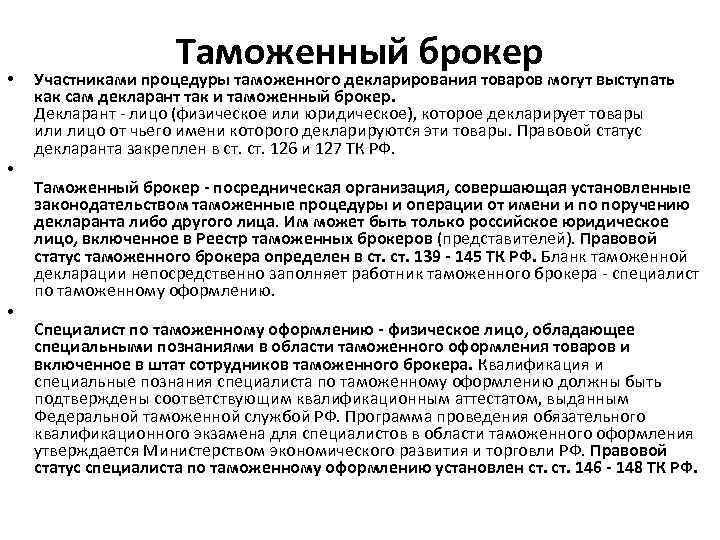 Таможенный брокер

• Участниками процедуры таможенного декларирования товаров могут выступать как сам декларант так и таможенный брокер.
Декларант - лицо (физическое или юридическое), которое декларирует товары или лицо от чьего имени которого декларируются эти товары. Правовой статус декларанта закреплен в ст. ст. 126 и 127 ТК РФ.

•
Таможенный брокер - посредническая организация, совершающая установленные законодательством таможенные процедуры и операции от имени и по поручению декларанта либо другого лица. Им может быть только российское юридическое лицо, включенное в Реестр таможенных брокеров (представителей). Правовой статус таможенного брокера определен в ст. ст. 139 - 145 ТК РФ. Бланк таможенной декларации непосредственно заполняет работник таможенного брокера - специалист по таможенному оформлению.

•
Специалист по таможенному оформлению - физическое лицо, обладающее специальными познаниями в области таможенного оформления товаров и включенное в штат сотрудников таможенного брокера. Квалификация и специальные познания специалиста по таможенному оформлению должны быть подтверждены соответствующим квалификационным аттестатом, выданным Федеральной таможенной службой РФ. Программа проведения обязательного квалификационного экзамена для специалистов в области таможенного оформления утверждается Министерством экономического развития и торговли РФ. Правовой статус специалиста по таможенному оформлению установлен ст. ст. 146 - 148 ТК РФ.